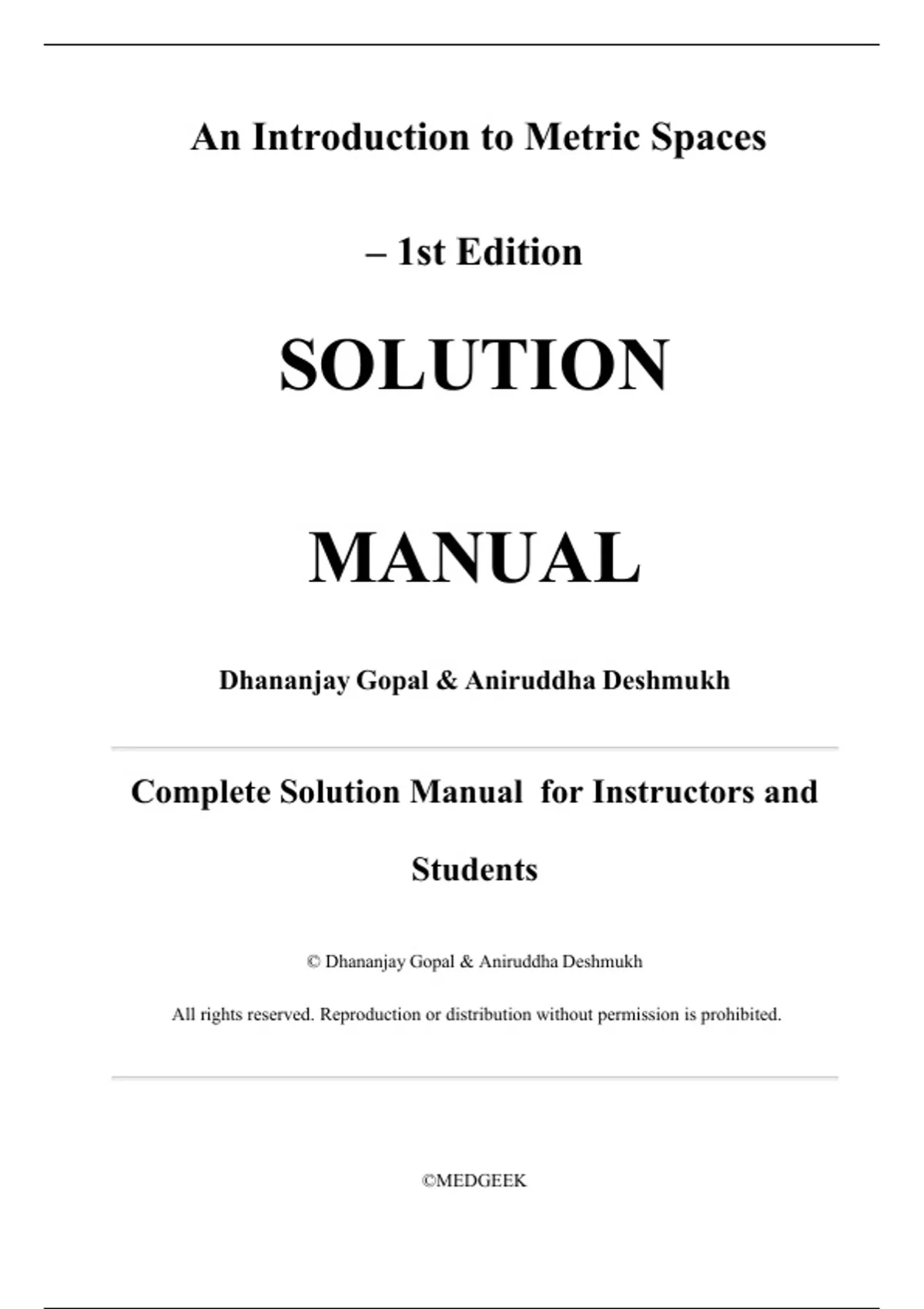 An Introduction to Metric Spaces

– 1st Edition

SOLUTION

MANUAL

Dhananjay Gopal & Aniruddha Deshmukh

Complete Solution Manual for Instructors and Students

© Dhananjay Gopal & Aniruddha Deshmukh

All rights reserved. Reproduction or distribution without permission is prohibited.

©MEDGEEK